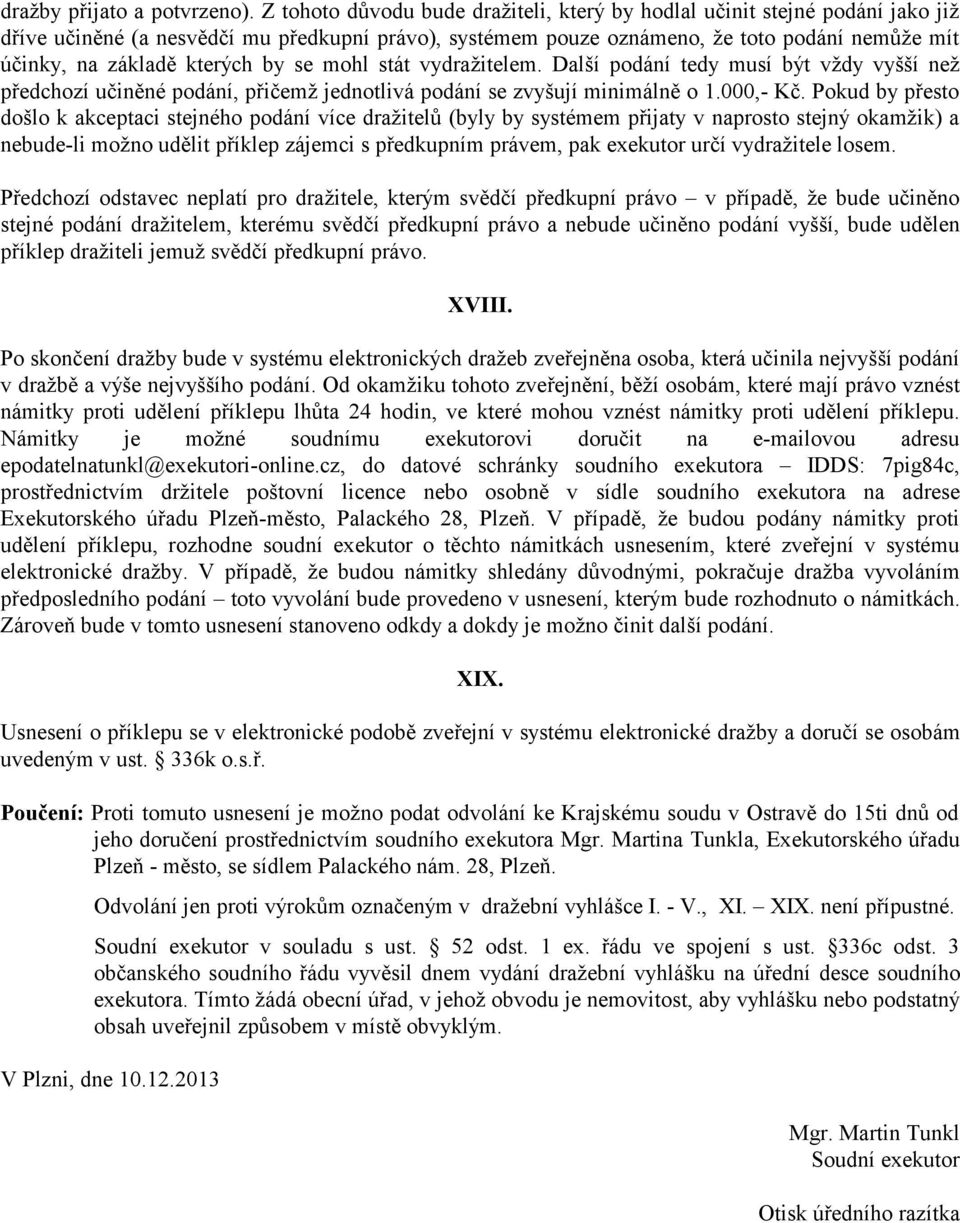 dražby přijato a potvrzeno). Z tohoto důvodu bude dražiteli, který by hodlal učinit stejné podání jako již dříve učiněné (a nesvědčí mu předkupní právo), systémem pouze oznámeno, že toto podání nemůže mít účinky, na základě kterých by se mohl stát vydražitelem. Další podání tedy musí být vždy vyšší než předchozí učiněné podání, přičemž jednotlivá podání se zvyšují minimálně o 1.000,- Kč. Pokud by přesto došlo k akceptaci stejného podání více dražitelů (byly by systémem přijaty v naprosto stejný okamžik) a nebude-li možno udělit příklep zájemci s předkupním právem, pak exekutor určí vydražitele losem.

Předchozí odstavec neplatí pro dražitele, kterým svědčí předkupní právo – v případě, že bude učiněno stejné podání dražitelem, kterému svědčí předkupní právo a nebude učiněno podání vyšší, bude udělen příklep dražiteli jemuž svědčí předkupní právo.

XVIII.

Po skončení dražby bude v systému elektronických dražeb zveřejněna osoba, která učinila nejvyšší podání v dražbě a výše nejvyššího podání. Od okamžiku tohoto zveřejnění, běží osobám, které mají právo vznést námitky proti udělení příklepu lhůta 24 hodin, ve které mohou vznést námitky proti udělení příklepu. Námitky je možné soudnímu exekutorovi doručit na e-mailovou adresu epodatelnatunkl@exekutori-online.cz, do datové schránky soudního exekutora – IDDS: 7pig84c, prostřednictvím držitele poštovní licence nebo osobně v sídle soudního exekutora na adrese Exekutorského úřadu Plzeň-město, Palackého 28, Plzeň. V případě, že budou podány námitky proti udělení příklepu, rozhodne soudní exekutor o těchto námitkách usnesením, které zveřejní v systému elektronické dražby. V případě, že budou námitky shledány důvodnými, pokračuje dražba vyvoláním předposledního podání – toto vyvolání bude provedeno v usnesení, kterým bude rozhodnuto o námitkách. Zároveň bude v tomto usnesení stanoveno odkdy a dokdy je možno činit další podání.

XIX.

Usnesení o příklepu se v elektronické podobě zveřejní v systému elektronické dražby a doručí se osobám uvedeným v ust. § 336k o.s.ř.

Poučení: Proti tomuto usnesení je možno podat odvolání ke Krajskému soudu v Ostravě do 15ti dnů od jeho doručení prostřednictvím soudního exekutora Mgr. Martina Tunkla, Exekutorského úřadu Plzeň - město, se sídlem Palackého nám. 28, Plzeň.

Odvolání jen proti výrokům označeným v dražební vyhlášce I. - V., XI. – XIX. není přípustné.

Soudní exekutor v souladu s ust. § 52 odst. 1 ex. řádu ve spojení s ust. §336c odst. 3 občanského soudního řádu vyvěsil dnem vydání dražební vyhlášku na úřední desce soudního exekutora. Tímto žádá obecní úřad, v jehož obvodu je nemovitost, aby vyhlášku nebo podstatný obsah uveřejnil způsobem v místě obvyklým.

V Plzni, dne 10.12.2013

Mgr. Martin Tunkl
Soudní exekutor

Otisk úředního razítka